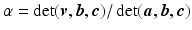 $\alpha = \det(\boldsymbol{v}, \boldsymbol{b}, \boldsymbol{c}) / \det(\boldsymbol{a}, \boldsymbol{b}, \boldsymbol{c})$